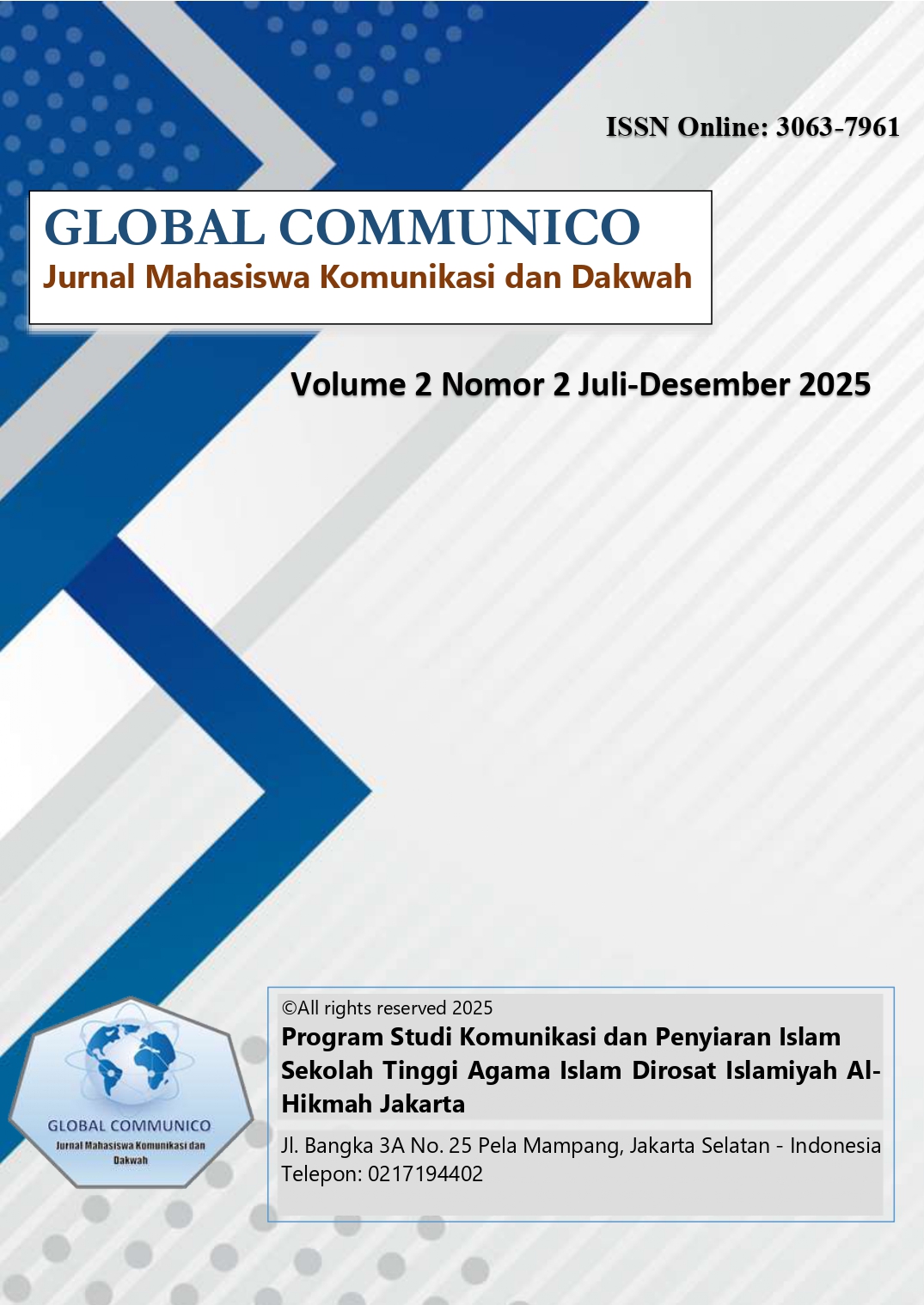 ISSN Online: 3063-7961

GLOBAL COMMUNICO
Jurnal Mahasiswa Komunikasi dan Dakwah

Volume 2 Nomor 2 Juli-Desember 2025

GLOBAL COMMUNICO
Jurnal Mahasiswa Komunikasi dan Dakwah

©All rights reserved 2025
Program Studi Komunikasi dan Penyiaran Islam Sekolah Tinggi Agama Islam Dirosat Islamiyah Al-Hikmah Jakarta

Jl. Bangka 3A No. 25 Pela Mampang, Jakarta Selatan - Indonesia
Telepon: 0217194402